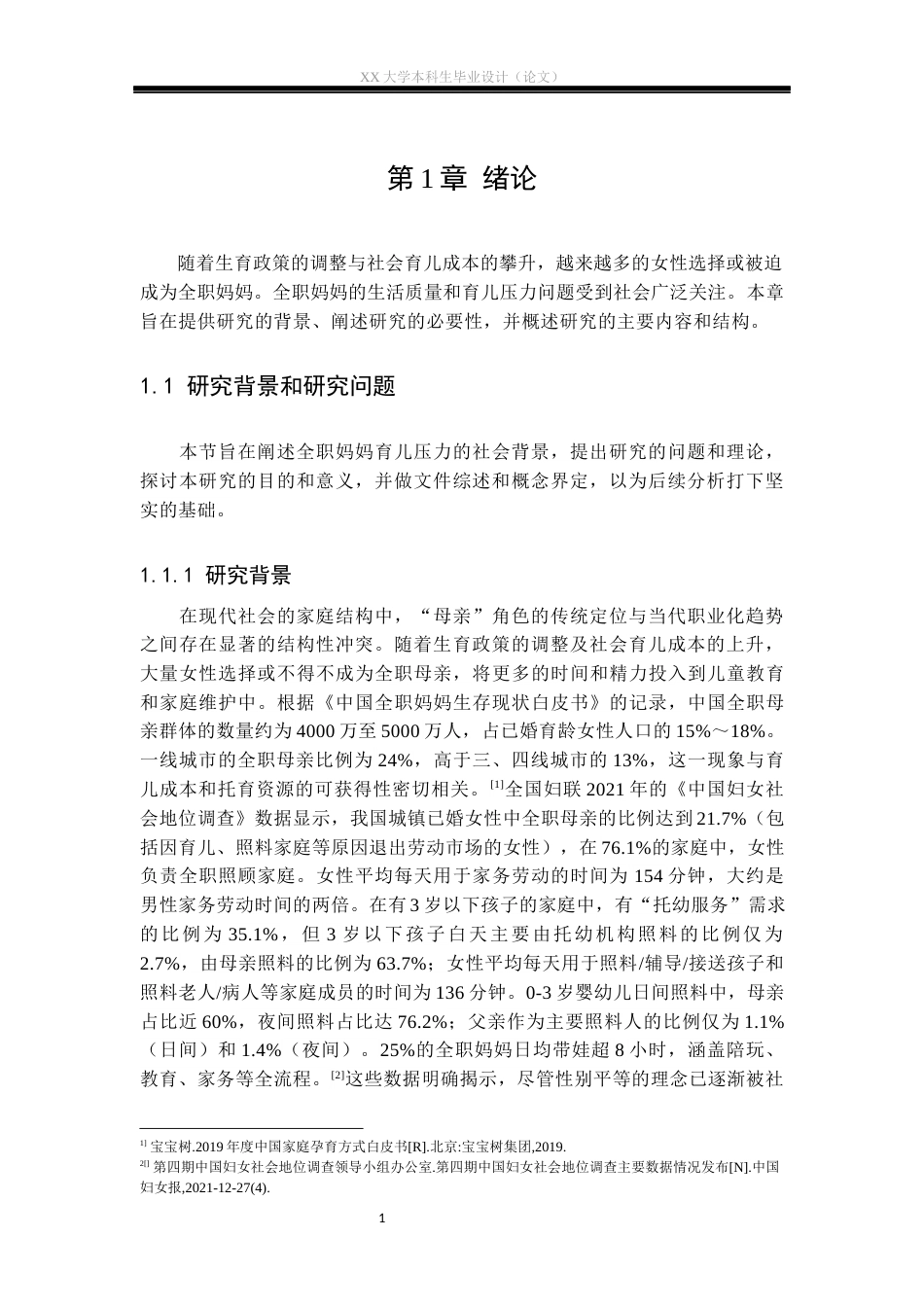 XX 大学本科生毕业设计（论文）

第 1 章 绪论

随着生育政策的调整与社会育儿成本的攀升，越来越多的女性选择或被迫成为全职妈妈。全职妈妈的生活质量和育儿压力问题受到社会广泛关注。本章旨在提供研究的背景、阐述研究的必要性，并概述研究的主要内容和结构。

1.1 研究背景和研究问题

本节旨在阐述全职妈妈育儿压力的社会背景，提出研究的问题和理论，探讨本研究的目的和意义，并做文件综述和概念界定，以为后续分析打下坚实的基础。

1.1.1 研究背景

在现代社会的家庭结构中，“母亲”角色的传统定位与当代职业化趋势之间存在显著的结构性冲突。随着生育政策的调整及社会育儿成本的上升，大量女性选择或不得不成为全职母亲，将更多的时间和精力投入到儿童教育和家庭维护中。根据《中国全职妈妈生存现状白皮书》的记录，中国全职母亲群体的数量约为 4000 万至 5000 万人，占已婚育龄女性人口的 15%～18%。一线城市的全职母亲比例为 24%，高于三、四线城市的 13%，这一现象与育儿成本和托育资源的可获得性密切相关。[1]全国妇联 2021 年的《中国妇女社会地位调查》数据显示，我国城镇已婚女性中全职母亲的比例达到 21.7%（包括因育儿、照料家庭等原因退出劳动市场的女性），在 76.1%的家庭中，女性负责全职照顾家庭。女性平均每天用于家务劳动的时间为 154 分钟，大约是男性家务劳动时间的两倍。在有 3 岁以下孩子的家庭中，有“托幼服务”需求的比例为 35.1%，但 3 岁以下孩子白天主要由托幼机构照料的比例仅为 2.7%，由母亲照料的比例为 63.7%；女性平均每天用于照料/辅导/接送孩子和照料老人/病人等家庭成员的时间为 136 分钟。0-3 岁婴幼儿日间照料中，母亲占比近 60%，夜间照料占比达 76.2%；父亲作为主要照料人的比例仅为 1.1%（日间）和 1.4%（夜间）。25%的全职妈妈日均带娃超 8 小时，涵盖陪玩、教育、家务等全流程。[2]这些数据明确揭示，尽管性别平等的理念已逐渐被社

1] 宝宝树.2019 年度中国家庭孕育方式白皮书[R].北京:宝宝树集团,2019.
2] 第四期中国妇女社会地位调查领导小组办公室.第四期中国妇女社会地位调查主要数据情况发布[N].中国妇女报,2021-12-27(4).

1